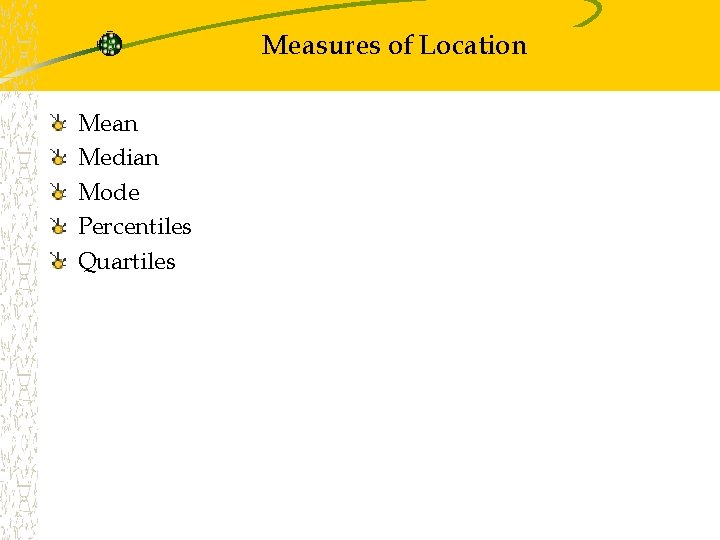 Measures of Location

Mean
Median
Mode
Percentiles
Quartiles